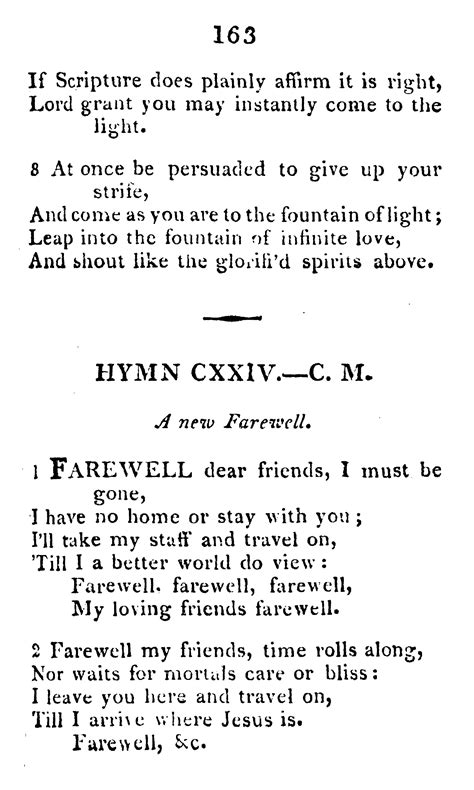 163

If Scripture does plainly affirm it is right,
Lord grant you may instantly come to the light.

8 At once be persuaded to give up your strife,
And come as you are to the fountain of light;
Leap into the fountain of infinite love,
And shout like the glorifi'd spirits above.

HYMN CXXIV.—C. M.

A new Farewell.

1 FAREWELL dear friends, I must be gone,
I have no home or stay with you;
I'll take my staff and travel on,
'Till I a better world do view:
Farewell. farewell, farewell,
My loving friends farewell.

2 Farewell my friends, time rolls along,
Nor waits for mortals care or bliss:
I leave you here and travel on,
Till I arrive where Jesus is.
Farewell, &c.